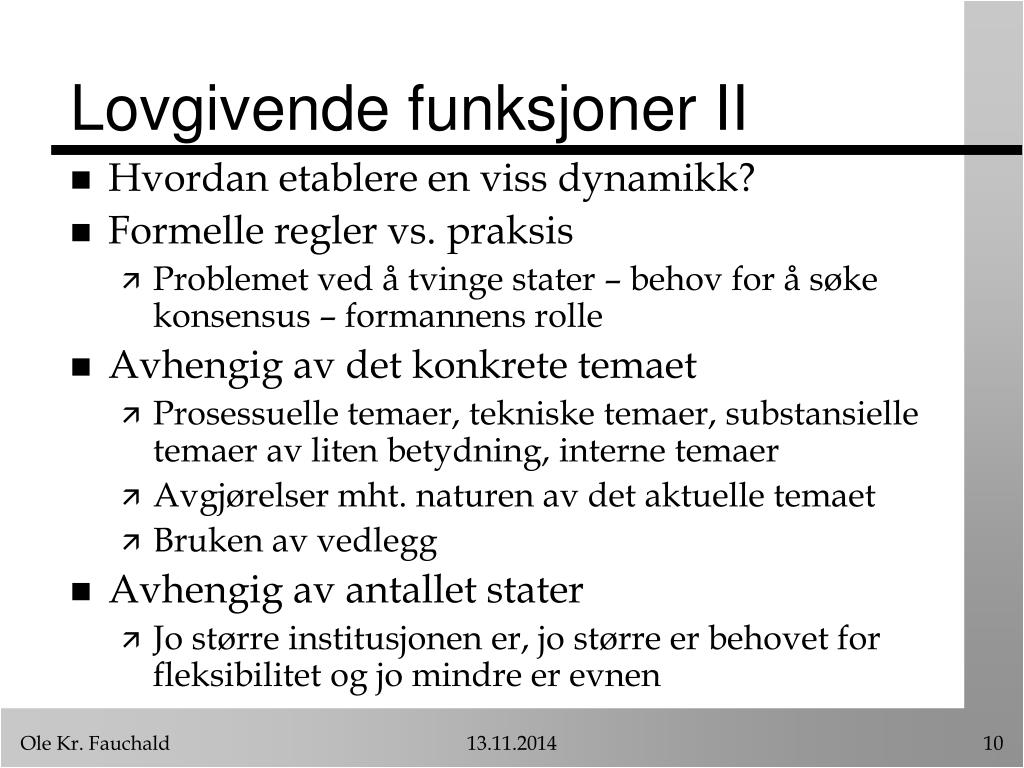 Lovgivende funksjoner II

- Hvordan etablere en viss dynamikk?
- Formelle regler vs. praksis
  - Problemet ved å tvinge stater – behov for å søke konsensus – formannens rolle
- Avhengig av det konkrete temaet
  - Prosessuelle temaer, tekniske temaer, substansielle temaer av liten betydning, interne temaer
  - Avgjørelser mht. naturen av det aktuelle temaet
  - Bruken av vedlegg
- Avhengig av antallet stater
  - Jo større institusjonen er, jo større er behovet for fleksibilitet og jo mindre er evnen

Ole Kr. Fauchald

13.11.2014

10